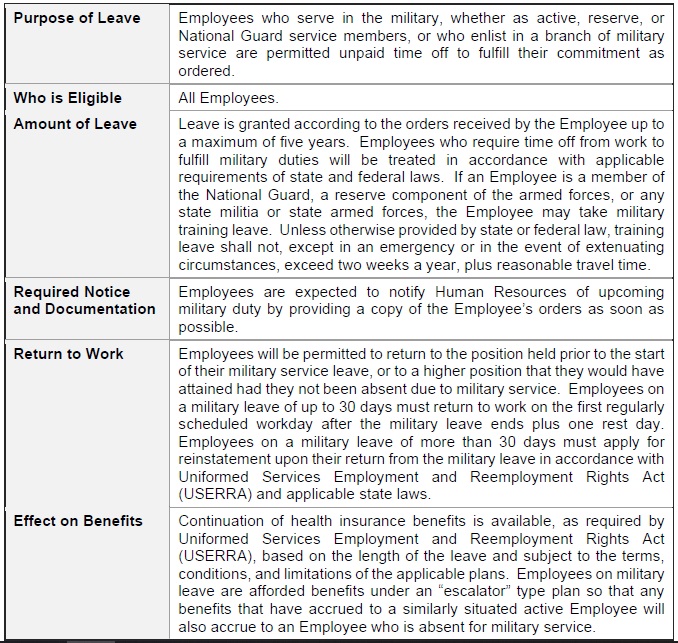 | | |
|---|---|
| **Purpose of Leave** | Employees who serve in the military, whether as active, reserve, or National Guard service members, or who enlist in a branch of military service are permitted unpaid time off to fulfill their commitment as ordered. |
| **Who is Eligible** | All Employees. |
| **Amount of Leave** | Leave is granted according to the orders received by the Employee up to a maximum of five years. Employees who require time off from work to fulfill military duties will be treated in accordance with applicable requirements of state and federal laws. If an Employee is a member of the National Guard, a reserve component of the armed forces, or any state militia or state armed forces, the Employee may take military training leave. Unless otherwise provided by state or federal law, training leave shall not, except in an emergency or in the event of extenuating circumstances, exceed two weeks a year, plus reasonable travel time. |
| **Required Notice and Documentation** | Employees are expected to notify Human Resources of upcoming military duty by providing a copy of the Employee's orders as soon as possible. |
| **Return to Work** | Employees will be permitted to return to the position held prior to the start of their military service leave, or to a higher position that they would have attained had they not been absent due to military service. Employees on a military leave of up to 30 days must return to work on the first regularly scheduled workday after the military leave ends plus one rest day. Employees on a military leave of more than 30 days must apply for reinstatement upon their return from the military leave in accordance with Uniformed Services Employment and Reemployment Rights Act (USERRA) and applicable state laws. |
| **Effect on Benefits** | Continuation of health insurance benefits is available, as required by Uniformed Services Employment and Reemployment Rights Act (USERRA), based on the length of the leave and subject to the terms, conditions, and limitations of the applicable plans. Employees on military leave are afforded benefits under an "escalator" type plan so that any benefits that have accrued to a similarly situated active Employee will also accrue to an Employee who is absent for military service. |